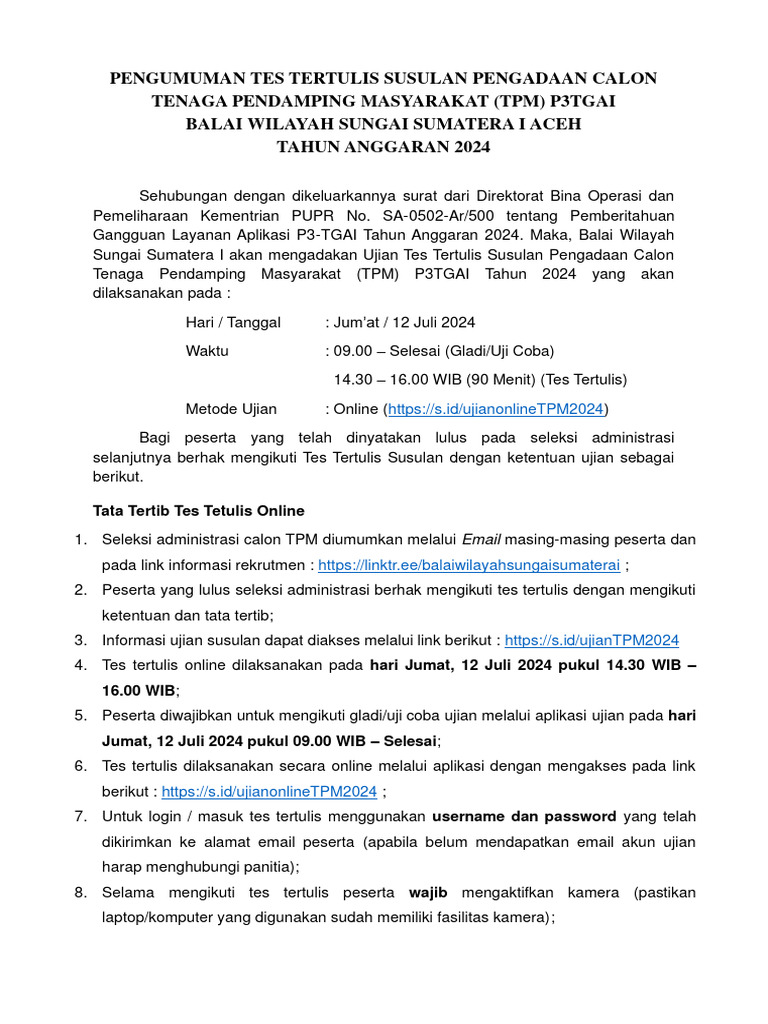 PENGUMUMAN TES TERTULIS SUSULAN PENGADAAN CALON TENAGA PENDAMPING MASYARAKAT (TPM) P3TGAI
BALAI WILAYAH SUNGAI SUMATERA I ACEH
TAHUN ANGGARAN 2024

Sehubungan dengan dikeluarkannya surat dari Direktorat Bina Operasi dan Pemeliharaan Kementrian PUPR No. SA-0502-Ar/500 tentang Pemberitahuan Gangguan Layanan Aplikasi P3-TGAI Tahun Anggaran 2024. Maka, Balai Wilayah Sungai Sumatera I akan mengadakan Ujian Tes Tertulis Susulan Pengadaan Calon Tenaga Pendamping Masyarakat (TPM) P3TGAI Tahun 2024 yang akan dilaksanakan pada :

Hari / Tanggal : Jum'at / 12 Juli 2024
Waktu : 09.00 – Selesai (Gladi/Uji Coba)
14.30 – 16.00 WIB (90 Menit) (Tes Tertulis)
Metode Ujian : Online (https://s.id/ujianonlineTPM2024)

Bagi peserta yang telah dinyatakan lulus pada seleksi administrasi selanjutnya berhak mengikuti Tes Tertulis Susulan dengan ketentuan ujian sebagai berikut.

Tata Tertib Tes Tetulis Online
1. Seleksi administrasi calon TPM diumumkan melalui Email masing-masing peserta dan pada link informasi rekrutmen : https://linktr.ee/balaiwilayahsungaisumaterai ;
2. Peserta yang lulus seleksi administrasi berhak mengikuti tes tertulis dengan mengikuti ketentuan dan tata tertib;
3. Informasi ujian susulan dapat diakses melalui link berikut : https://s.id/ujianTPM2024
4. Tes tertulis online dilaksanakan pada hari Jumat, 12 Juli 2024 pukul 14.30 WIB – 16.00 WIB;
5. Peserta diwajibkan untuk mengikuti gladi/uji coba ujian melalui aplikasi ujian pada hari Jumat, 12 Juli 2024 pukul 09.00 WIB – Selesai;
6. Tes tertulis dilaksanakan secara online melalui aplikasi dengan mengakses pada link berikut : https://s.id/ujianonlineTPM2024 ;
7. Untuk login / masuk tes tertulis menggunakan username dan password yang telah dikirimkan ke alamat email peserta (apabila belum mendapatkan email akun ujian harap menghubungi panitia);
8. Selama mengikuti tes tertulis peserta wajib mengaktifkan kamera (pastikan laptop/komputer yang digunakan sudah memiliki fasilitas kamera);